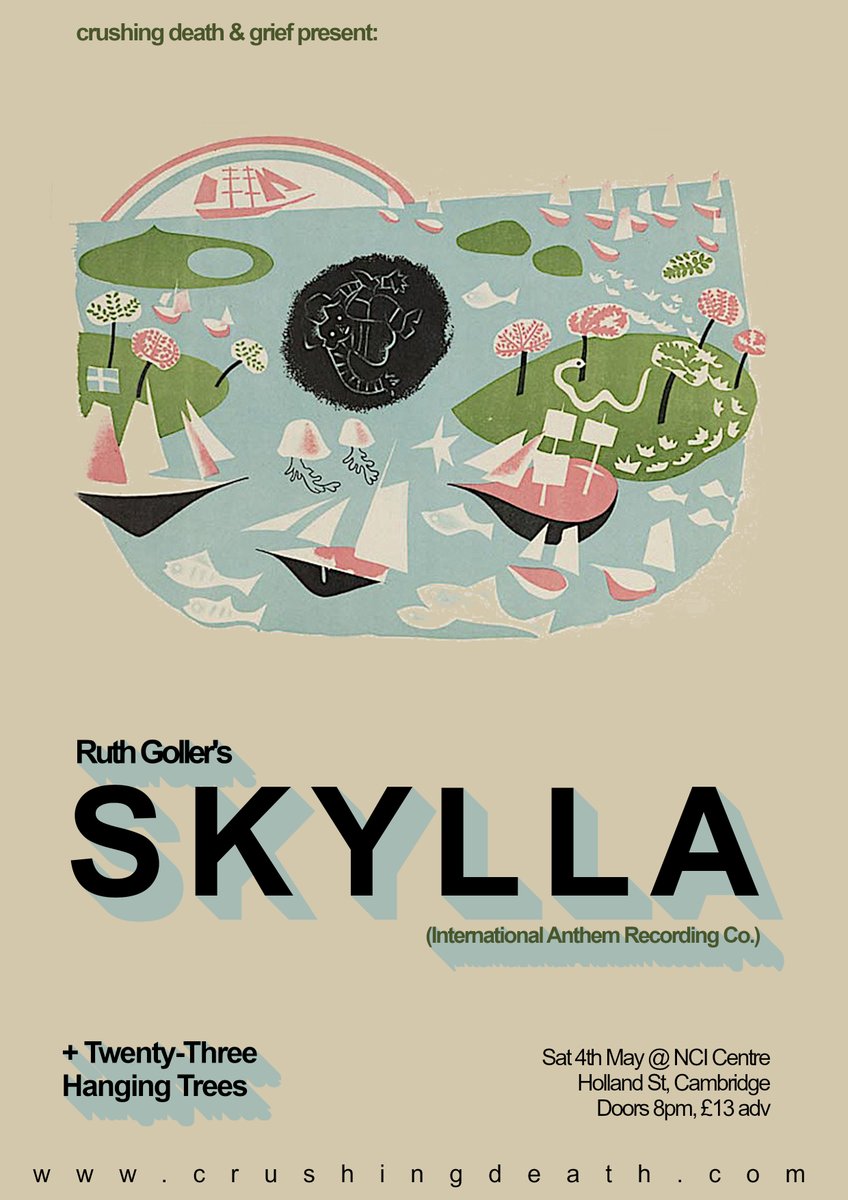 crushing death & grief present:

Ruth Goller's

SKYLLA

(International Anthem Recording Co.)

+ Twenty-Three Hanging Trees

Sat 4th May @ NCI Centre
Holland St, Cambridge
Doors 8pm, £13 adv

www.crushingdeath.com